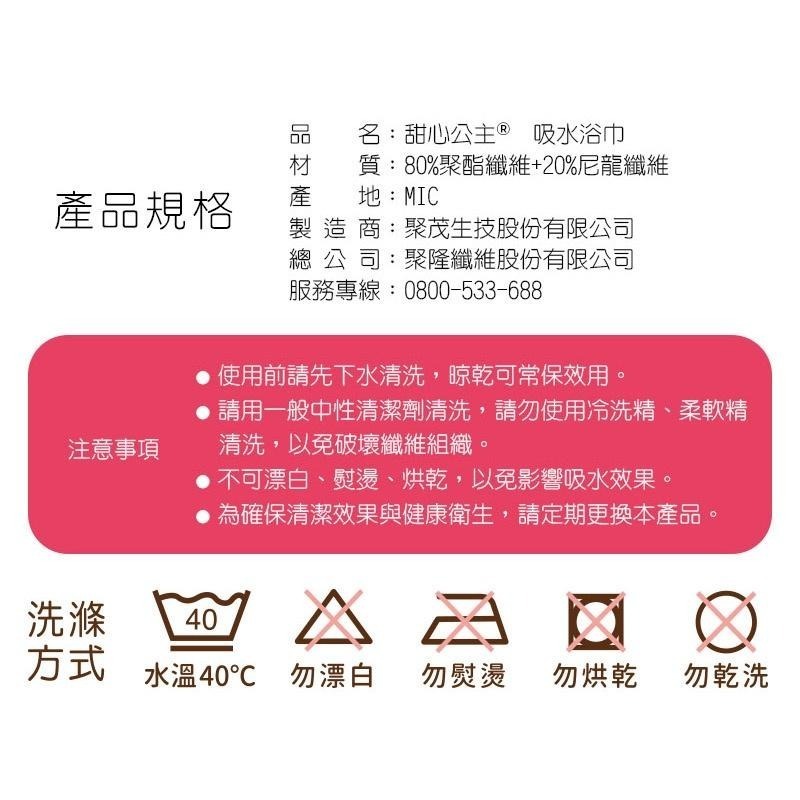 產品規格

品　　名：甜心公主® 吸水浴巾
材　　質：80%聚酯纖維+20%尼龍纖維
產　　地：MIC
製 造 商：聚茂生技股份有限公司
總 公 司：聚隆纖維股份有限公司
服務專線：0800-533-688

注意事項

● 使用前請先下水清洗，晾乾可常保效用。
● 請用一般中性清潔劑清洗，請勿使用冷洗精、柔軟精清洗，以免破壞纖維組織。
● 不可漂白、熨燙、烘乾，以免影響吸水效果。
● 為確保清潔效果與健康衛生，請定期更換本產品。

洗滌方式

40
水溫40°C
勿漂白
勿熨燙
勿烘乾
勿乾洗